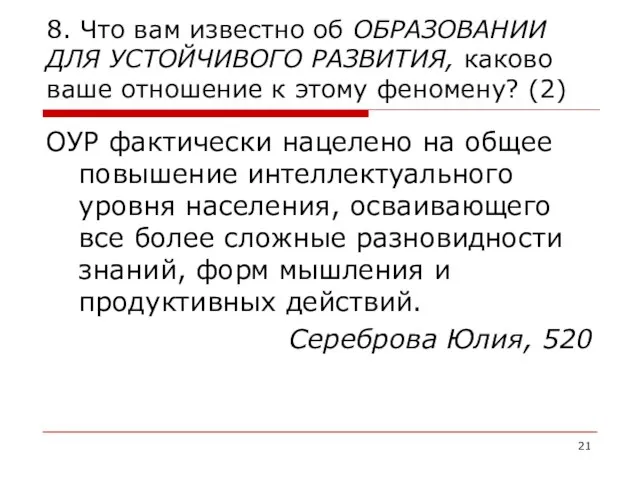 8. Что вам известно об ОБРАЗОВАНИИ ДЛЯ УСТОЙЧИВОГО РАЗВИТИЯ, каково ваше отношение к этому феномену? (2)

ОУР фактически нацелено на общее повышение интеллектуального уровня населения, осваивающего все более сложные разновидности знаний, форм мышления и продуктивных действий.

Сереброва Юлия, 520

21